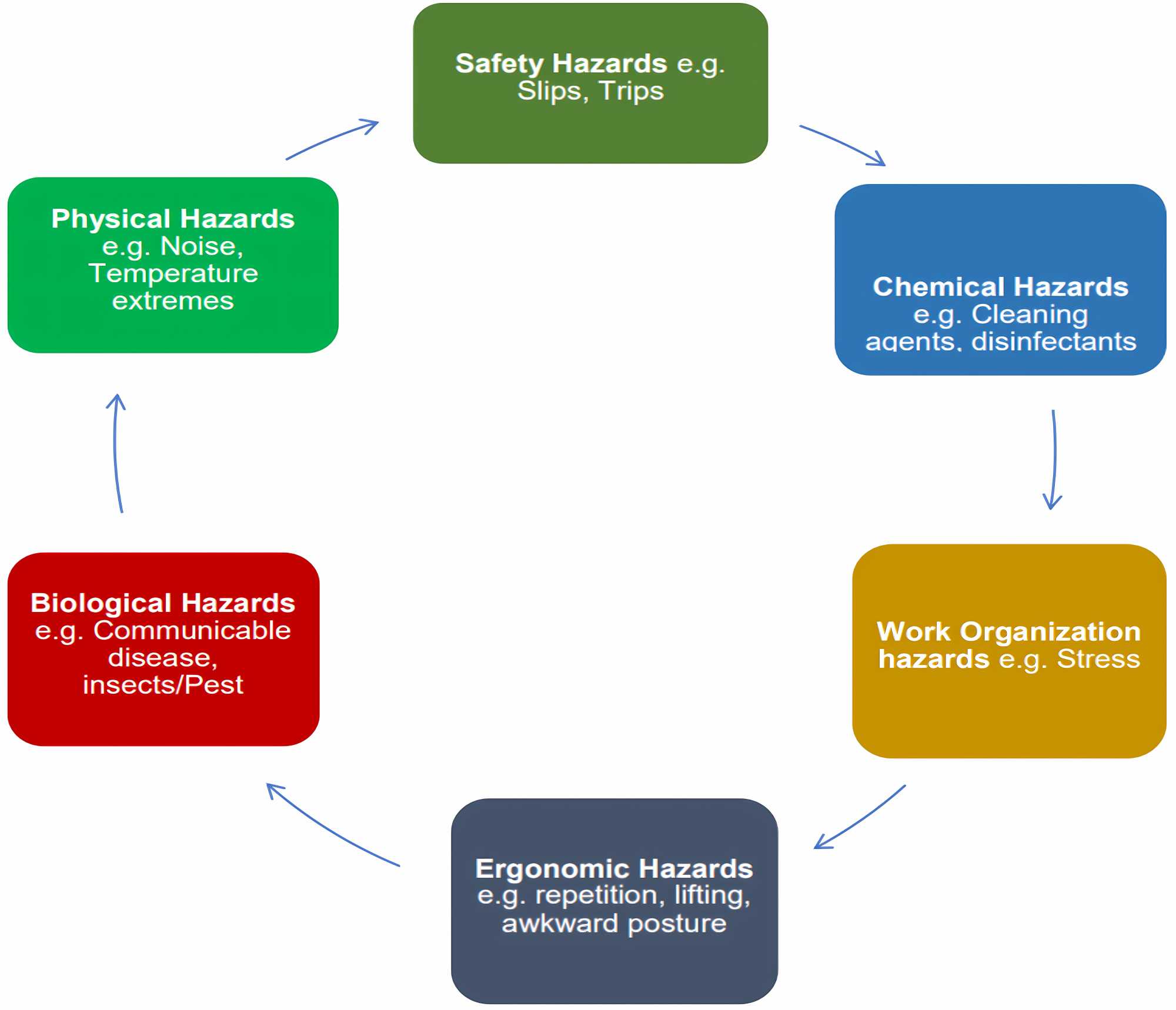 Safety Hazards e.g. Slips, Trips

Chemical Hazards e.g. Cleaning agents, disinfectants

Work Organization hazards e.g. Stress

Ergonomic Hazards e.g. repetition, lifting, awkward posture

Biological Hazards e.g. Communicable disease, insects/Pest

Physical Hazards e.g. Noise, Temperature extremes